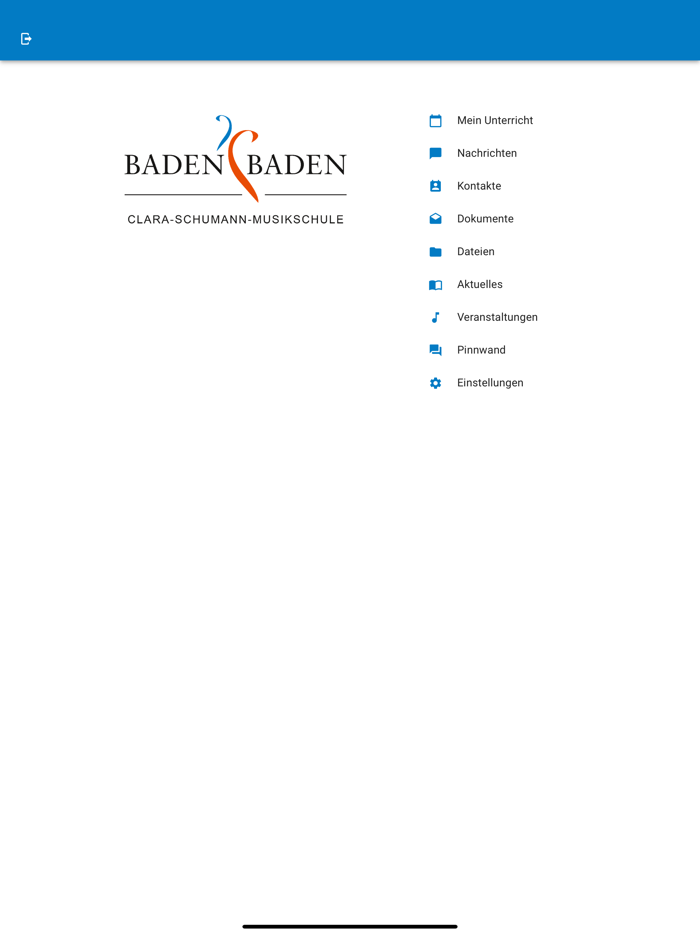 BADEN BADEN

CLARA-SCHUMANN-MUSIKSCHULE

Mein Unterricht

Nachrichten

Kontakte

Dokumente

Dateien

Aktuelles

Veranstaltungen

Pinnwand

Einstellungen